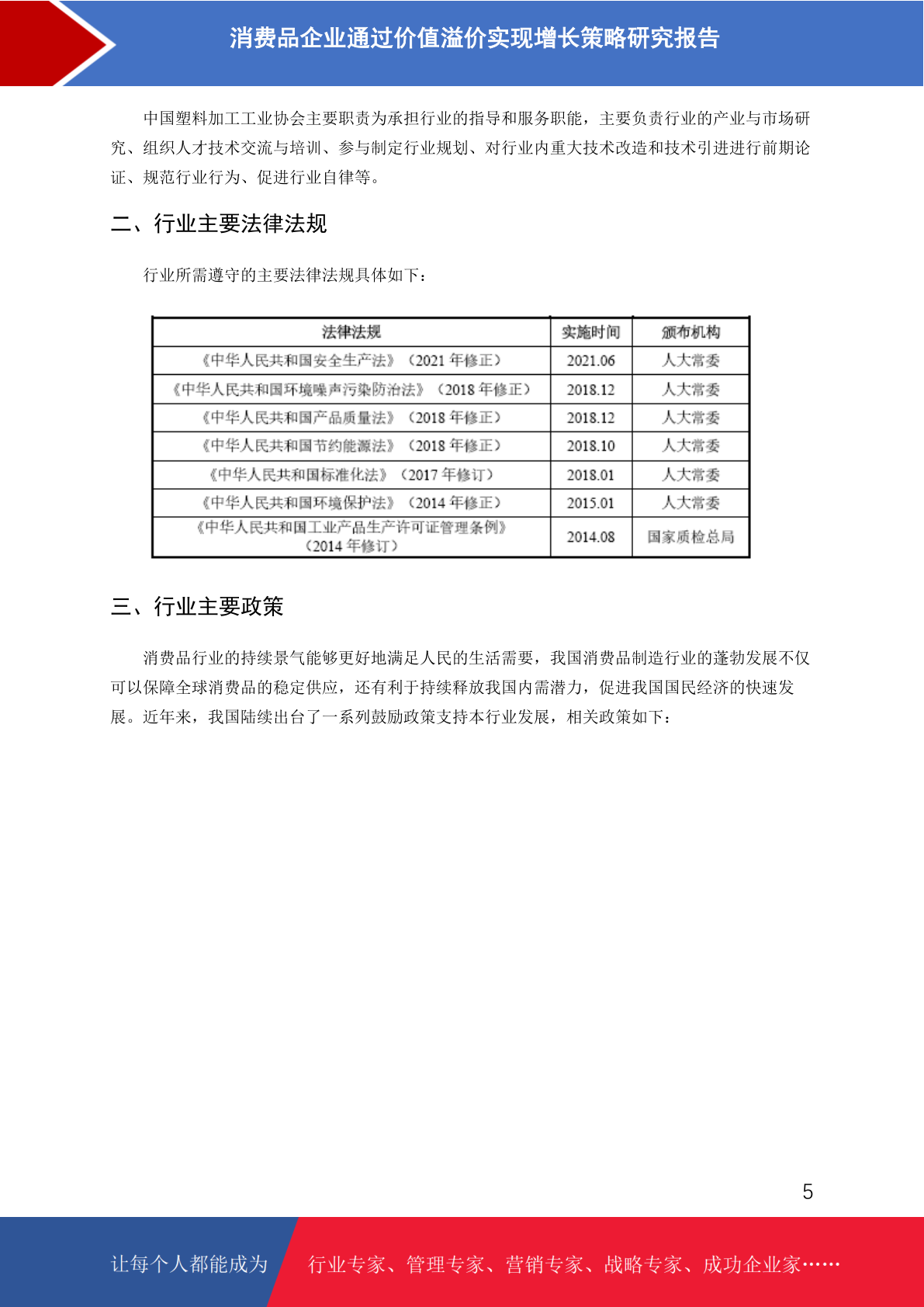 消费品企业通过价值溢价实现增长策略研究报告

中国塑料加工工业协会主要职责为承担行业的指导和服务职能，主要负责行业的产业与市场研究、组织人才技术交流与培训、参与制定行业规划、对行业内重大技术改造和技术引进进行前期论证、规范行业行为、促进行业自律等。

二、行业主要法律法规

行业所需遵守的主要法律法规具体如下：

| 法律法规 | 实施时间 | 颁布机构 |
|---|---|---|
| 《中华人民共和国安全生产法》（2021 年修正） | 2021.06 | 人大常委 |
| 《中华人民共和国环境噪声污染防治法》（2018 年修正） | 2018.12 | 人大常委 |
| 《中华人民共和国产品质量法》（2018 年修正） | 2018.12 | 人大常委 |
| 《中华人民共和国节约能源法》（2018 年修正） | 2018.10 | 人大常委 |
| 《中华人民共和国标准化法》（2017 年修订） | 2018.01 | 人大常委 |
| 《中华人民共和国环境保护法》（2014 年修正） | 2015.01 | 人大常委 |
| 《中华人民共和国工业产品生产许可证管理条例》（2014 年修订） | 2014.08 | 国家质检总局 |

三、行业主要政策

消费品行业的持续景气能够更好地满足人民的生活需要，我国消费品制造行业的蓬勃发展不仅可以保障全球消费品的稳定供应，还有利于持续释放我国内需潜力，促进我国国民经济的快速发展。近年来，我国陆续出台了一系列鼓励政策支持本行业发展，相关政策如下：

5

让每个人都能成为 行业专家、管理专家、营销专家、战略专家、成功企业家……